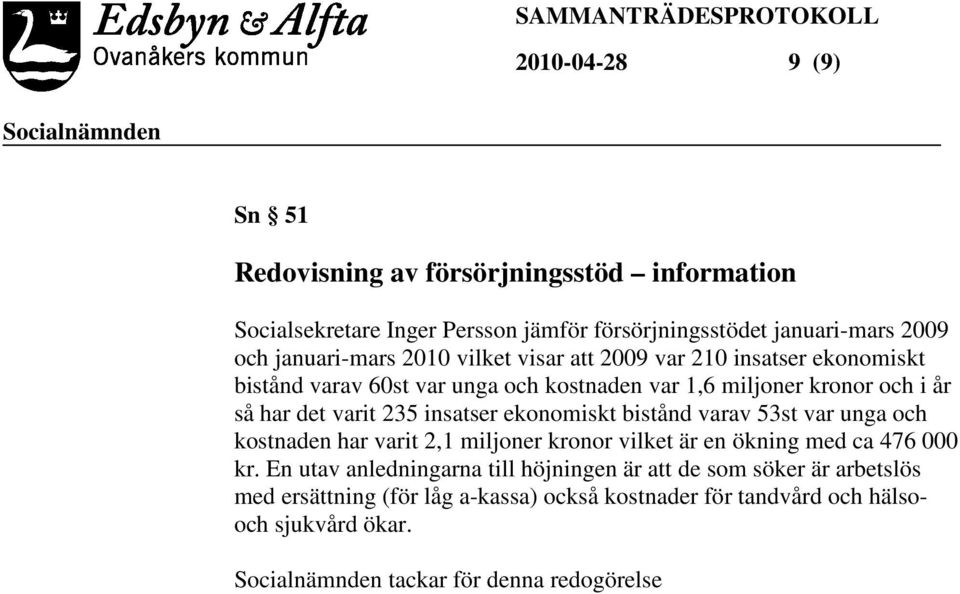 Edsbyn & Alfta
Ovanåkers kommun

SAMMANTRÄDESPROTOKOLL

2010-04-28 9 (9)

Socialnämnden

Sn § 51

Redovisning av försörjningsstöd – information

Socialsekretare Inger Persson jämför försörjningsstödet januari-mars 2009 och januari-mars 2010 vilket visar att 2009 var 210 insatser ekonomiskt bistånd varav 60st var unga och kostnaden var 1,6 miljoner kronor och i år så har det varit 235 insatser ekonomiskt bistånd varav 53st var unga och kostnaden har varit 2,1 miljoner kronor vilket är en ökning med ca 476 000 kr. En utav anledningarna till höjningen är att de som söker är arbetslös med ersättning (för låg a-kassa) också kostnader för tandvård och hälso- och sjukvård ökar.

Socialnämnden tackar för denna redogörelse